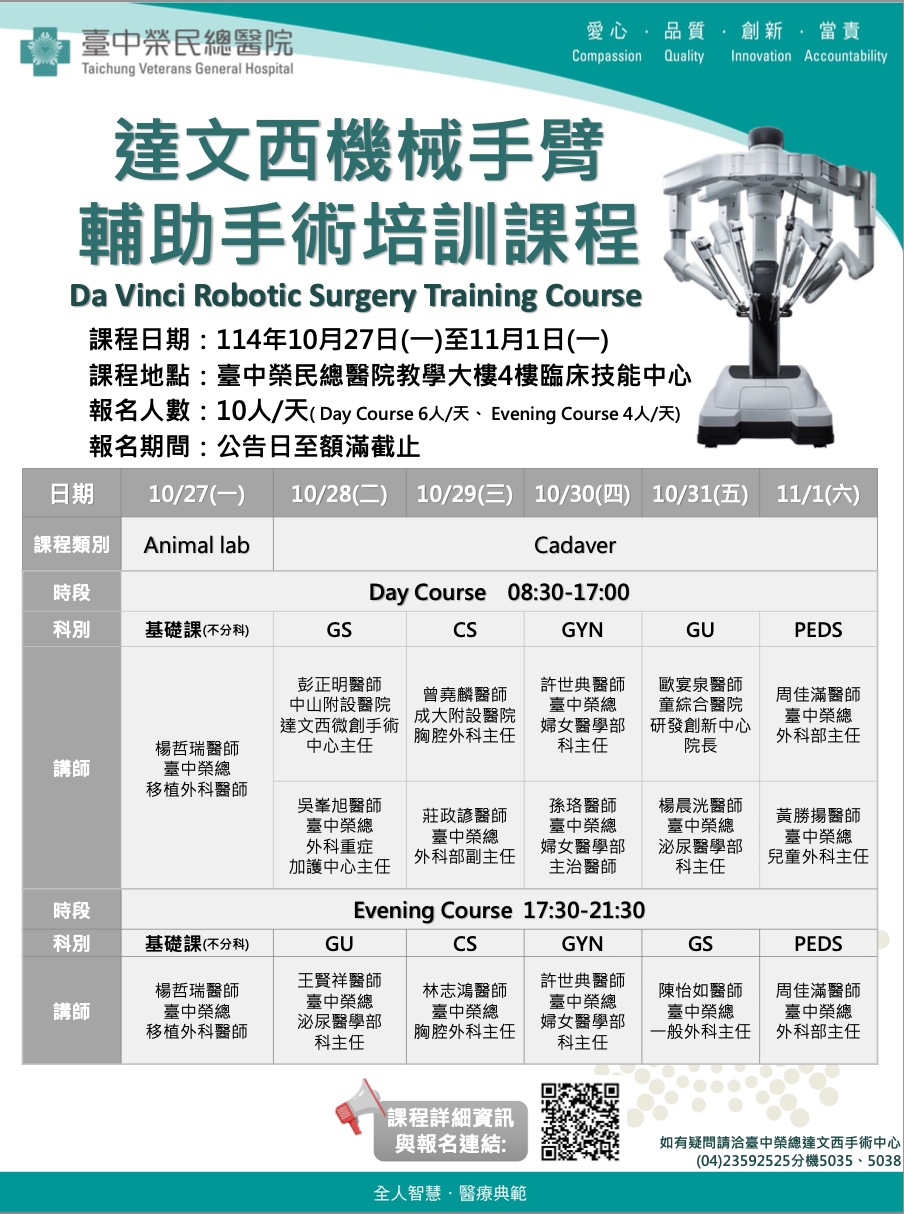 臺中榮民總醫院
Taichung Veterans General Hospital

愛心 · 品質 · 創新 · 當責
Compassion Quality Innovation Accountability

達文西機械手臂
輔助手術培訓課程
Da Vinci Robotic Surgery Training Course

課程日期：114年10月27日(一)至11月1日(一)
課程地點：臺中榮民總醫院教學大樓4樓臨床技能中心
報名人數：10人/天( Day Course 6人/天、 Evening Course 4人/天)
報名期間：公告日至額滿截止

| 日期 | 10/27(一) | 10/28(二) | 10/29(三) | 10/30(四) | 10/31(五) | 11/1(六) |
|---|---|---|---|---|---|---|
| 課程類別 | Animal lab | Cadaver | | | | |
| 時段 | Day Course 08:30-17:00 | | | | | |
| 科別 | 基礎課(不分科) | GS | CS | GYN | GU | PEDS |
| 講師 | 楊哲瑞醫師 臺中榮總 移植外科醫師 | 彭正明醫師 中山附設醫院 達文西微創手術中心主任 | 曾堯麟醫師 成大附設醫院 胸腔外科主任 | 許世典醫師 臺中榮總 婦女醫學部 科主任 | 歐宴泉醫師 童綜合醫院 研發創新中心 院長 | 周佳滿醫師 臺中榮總 外科部主任 |
| | | 吳峯旭醫師 臺中榮總 外科重症 加護中心主任 | 莊政諺醫師 臺中榮總 外科部副主任 | 孫珞醫師 臺中榮總 婦女醫學部 主治醫師 | 楊晨洸醫師 臺中榮總 泌尿醫學部 科主任 | 黃勝揚醫師 臺中榮總 兒童外科主任 |
| 時段 | Evening Course 17:30-21:30 | | | | | |
| 科別 | 基礎課(不分科) | GU | CS | GYN | GS | PEDS |
| 講師 | 楊哲瑞醫師 臺中榮總 移植外科醫師 | 王賢祥醫師 臺中榮總 泌尿醫學部 科主任 | 林志鴻醫師 臺中榮總 胸腔外科主任 | 許世典醫師 臺中榮總 婦女醫學部 科主任 | 陳怡如醫師 臺中榮總 一般外科主任 | 周佳滿醫師 臺中榮總 外科部主任 |

課程詳細資訊
與報名連結:

如有疑問請洽臺中榮總達文西手術中心
(04)23592525分機5035、5038

全人智慧 · 醫療典範